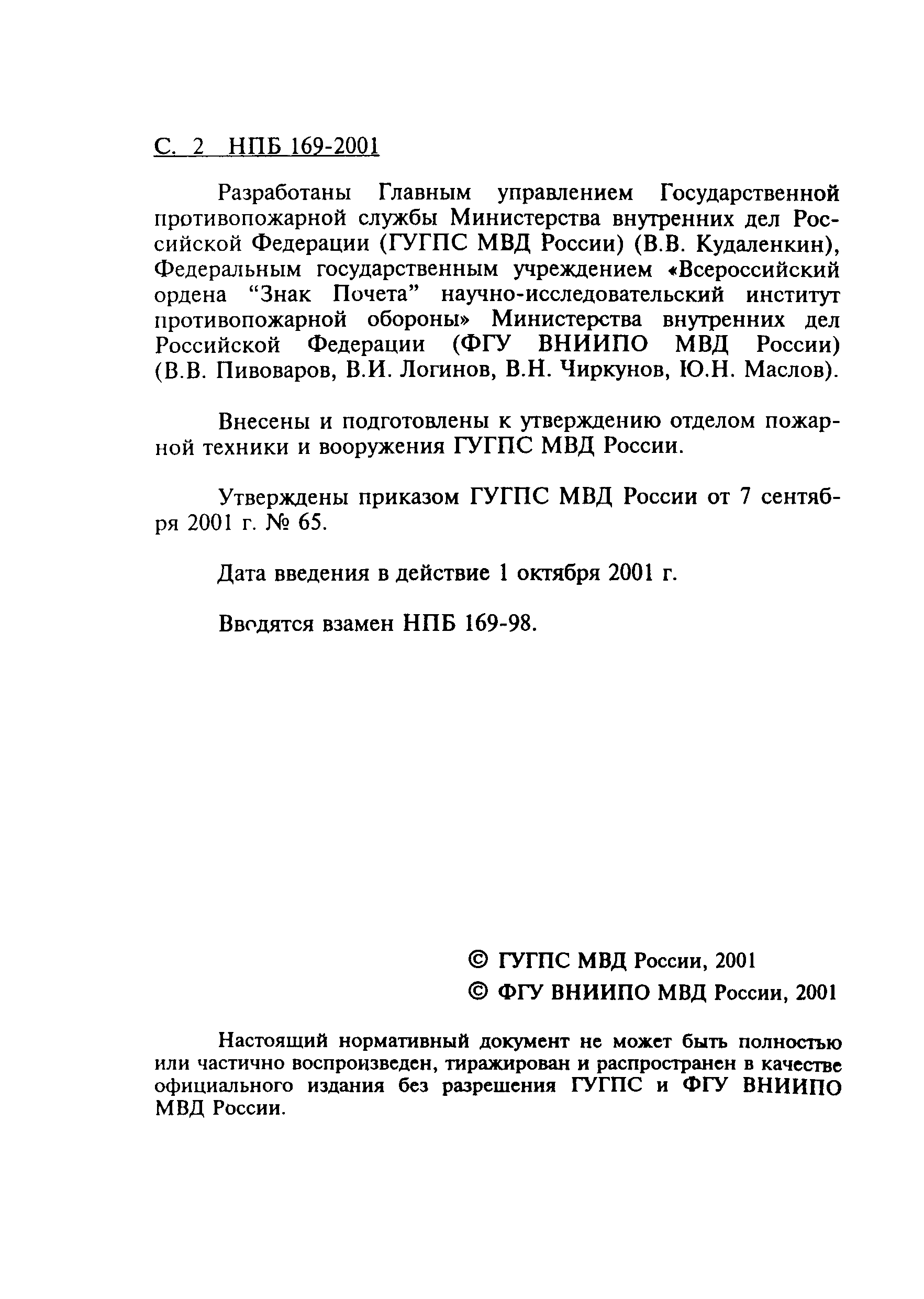 С. 2 НПБ 169-2001

Разработаны Главным управлением Государственной противопожарной службы Министерства внутренних дел Российской Федерации (ГУГПС МВД России) (В.В. Кудаленкин), Федеральным государственным учреждением «Всероссийский ордена “Знак Почета” научно-исследовательский институт противопожарной обороны» Министерства внутренних дел Российской Федерации (ФГУ ВНИИПО МВД России) (В.В. Пивоваров, В.И. Логинов, В.Н. Чиркунов, Ю.Н. Маслов).

Внесены и подготовлены к утверждению отделом пожарной техники и вооружения ГУГПС МВД России.

Утверждены приказом ГУГПС МВД России от 7 сентября 2001 г. № 65.

Дата введения в действие 1 октября 2001 г.

Вводятся взамен НПБ 169-98.

© ГУГПС МВД России, 2001
© ФГУ ВНИИПО МВД России, 2001

Настоящий нормативный документ не может быть полностью или частично воспроизведен, тиражирован и распространен в качестве официального издания без разрешения ГУГПС и ФГУ ВНИИПО МВД России.